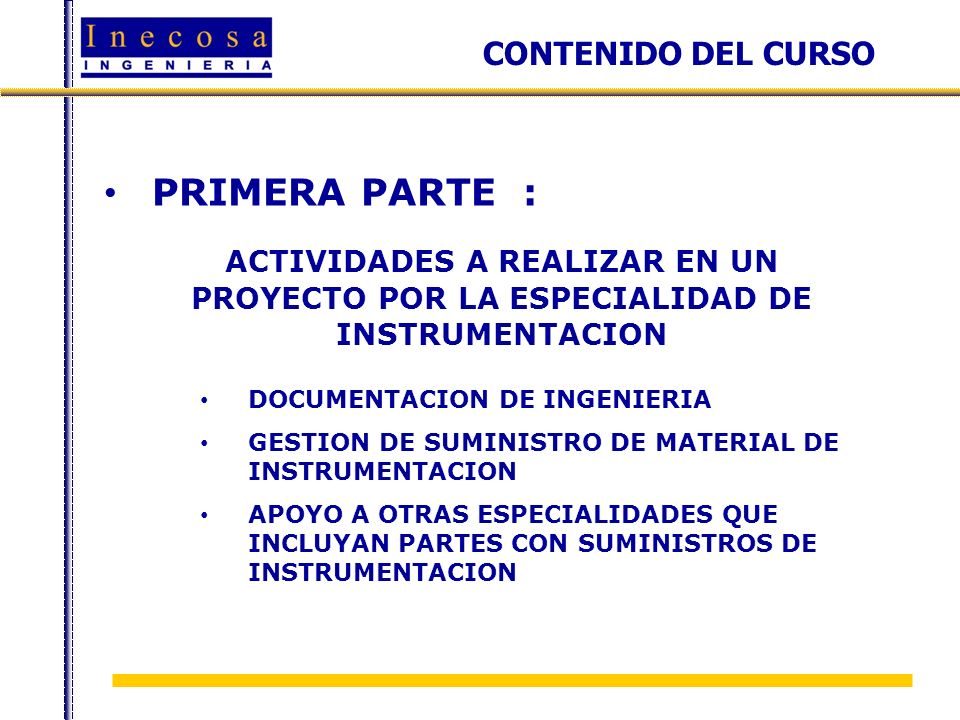 Inecosa
INGENIERIA

CONTENIDO DEL CURSO

• PRIMERA PARTE :

ACTIVIDADES A REALIZAR EN UN PROYECTO POR LA ESPECIALIDAD DE INSTRUMENTACION

• DOCUMENTACION DE INGENIERIA
• GESTION DE SUMINISTRO DE MATERIAL DE INSTRUMENTACION
• APOYO A OTRAS ESPECIALIDADES QUE INCLUYAN PARTES CON SUMINISTROS DE INSTRUMENTACION